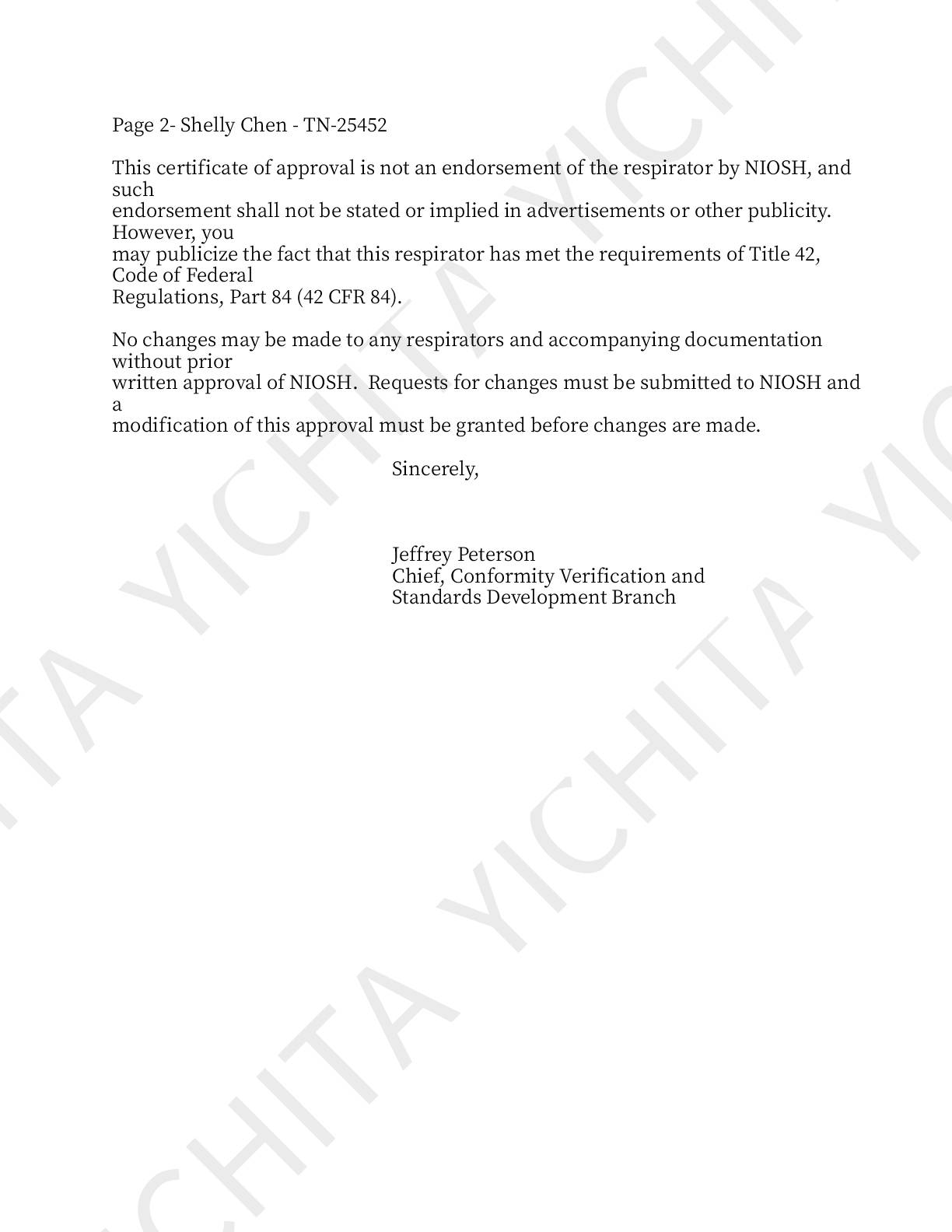 Page 2- Shelly Chen - TN-25452

This certificate of approval is not an endorsement of the respirator by NIOSH, and such endorsement shall not be stated or implied in advertisements or other publicity. However, you may publicize the fact that this respirator has met the requirements of Title 42, Code of Federal Regulations, Part 84 (42 CFR 84).

No changes may be made to any respirators and accompanying documentation without prior written approval of NIOSH. Requests for changes must be submitted to NIOSH and a modification of this approval must be granted before changes are made.

Sincerely,

Jeffrey Peterson
Chief, Conformity Verification and
Standards Development Branch

YICHITA